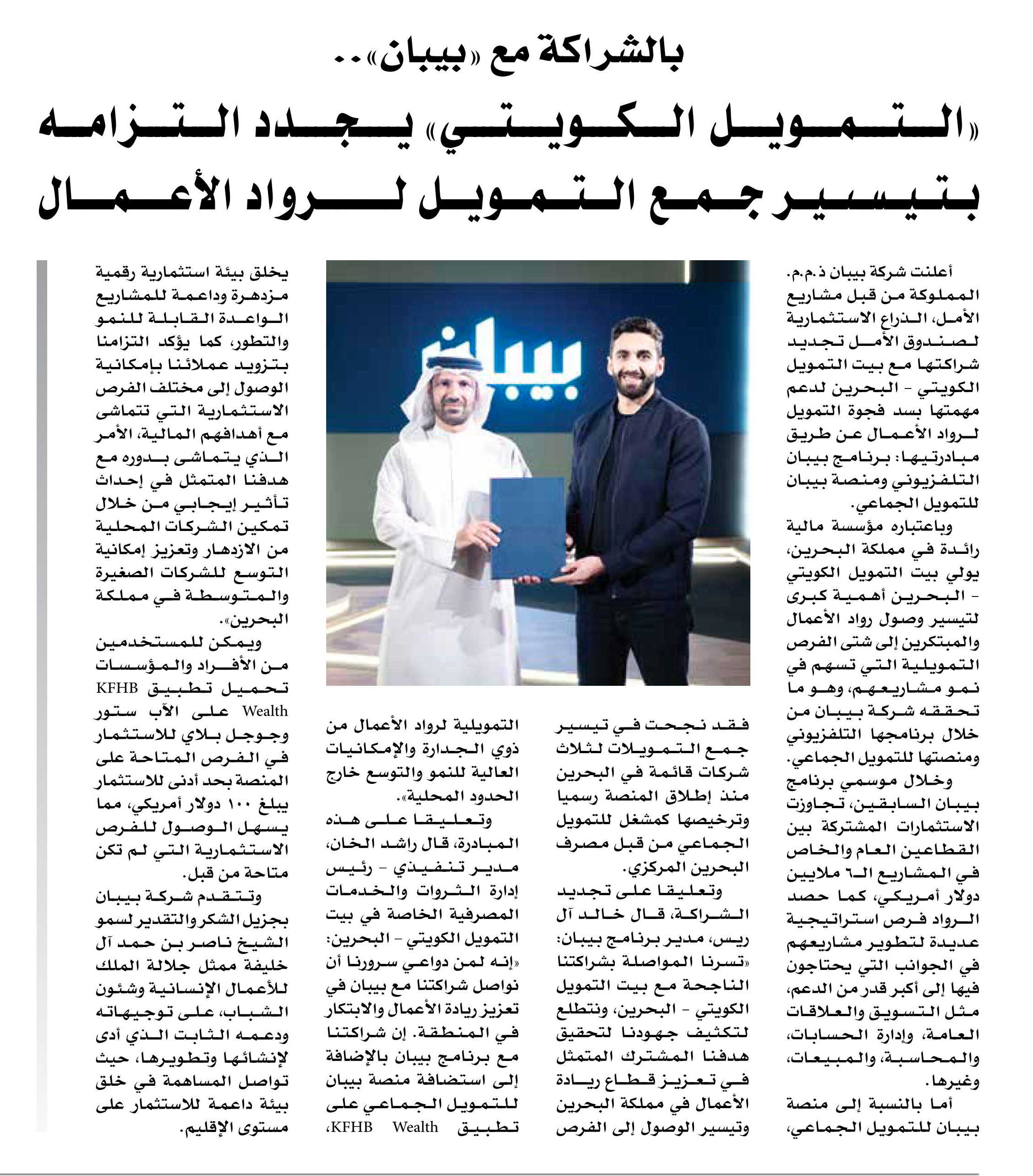 بالشراكة مع «بيبان»..

«التمويل الكويتي» يجدد التزامه بتيسير جمع التمويل لرواد الأعمال

بيبان

أعلنت شركة بيبان ذ.م.م. المملوكة من قبل مشاريع الأمل، الذراع الاستثمارية لصندوق الأمل تجديد شراكتها مع بيت التمويل الكويتي - البحرين لدعم مهمتها بسد فجوة التمويل لرواد الأعمال عن طريق مبادرتيها: برنامج بيبان التلفزيوني ومنصة بيبان للتمويل الجماعي.

وباعتباره مؤسسة مالية رائدة في مملكة البحرين، يولي بيت التمويل الكويتي - البحرين أهمية كبرى لتيسير وصول رواد الأعمال والمبتكرين إلى شتى الفرص التمويلية التي تسهم في نمو مشاريعهم، وهو ما تحققه شركة بيبان من خلال برنامجها التلفزيوني ومنصتها للتمويل الجماعي.

وخلال موسمي برنامج بيبان السابقين، تجاوزت الاستثمارات المشتركة بين القطاعين العام والخاص في المشاريع الـ٦ ملايين دولار أمريكي، كما حصد الرواد فرص استراتيجية عديدة لتطوير مشاريعهم في الجوانب التي يحتاجون فيها إلى أكبر قدر من الدعم، مثل التسويق والعلاقات العامة، وإدارة الحسابات، والمحاسبة، والمبيعات، وغيرها.

أما بالنسبة إلى منصة بيبان للتمويل الجماعي، فقد نجحت في تيسير جمع التمويلات لثلاث شركات قائمة في البحرين منذ إطلاق المنصة رسميا وترخيصها كمشغل للتمويل الجماعي من قبل مصرف البحرين المركزي.

وتعليقا على تجديد الشراكة، قال خالد آل ريس، مدير برنامج بيبان: «تسرنا المواصلة بشراكتنا الناجحة مع بيت التمويل الكويتي - البحرين، ونتطلع لتكثيف جهودنا لتحقيق هدفنا المشترك المتمثل في تعزيز قطاع ريادة الأعمال في مملكة البحرين وتيسير الوصول إلى الفرص التمويلية لرواد الأعمال من ذوي الجدارة والإمكانيات العالية للنمو والتوسع خارج الحدود المحلية».

وتعليقا على هذه المبادرة، قال راشد الخان، مدير تنفيذي - رئيس إدارة الثروات والخدمات المصرفية الخاصة في بيت التمويل الكويتي - البحرين: «إنه لمن دواعي سرورنا أن نواصل شراكتنا مع بيبان في تعزيز ريادة الأعمال والابتكار في المنطقة. إن شراكتنا مع برنامج بيبان بالإضافة إلى استضافة منصة بيبان للتمويل الجماعي على تطبيق KFHB Wealth، يخلق بيئة استثمارية رقمية مزدهرة وداعمة للمشاريع الواعدة القابلة للنمو والتطور، كما يؤكد التزامنا بتزويد عملائنا بإمكانية الوصول إلى مختلف الفرص الاستثمارية التي تتماشى مع أهدافهم المالية، الأمر الذي يتماشى بدوره مع هدفنا المتمثل في إحداث تأثير إيجابي من خلال تمكين الشركات المحلية من الازدهار وتعزيز إمكانية التوسع للشركات الصغيرة والمتوسطة في مملكة البحرين».

ويمكن للمستخدمين من الأفراد والمؤسسات تحميل تطبيق KFHB Wealth على الآب ستور وجوجل بلاي للاستثمار في الفرص المتاحة على المنصة بحد أدنى للاستثمار يبلغ ١٠٠ دولار أمريكي، مما يسهل الوصول للفرص الاستثمارية التي لم تكن متاحة من قبل.

وتتقدم شركة بيبان بجزيل الشكر والتقدير لسمو الشيخ ناصر بن حمد آل خليفة ممثل جلالة الملك للأعمال الإنسانية وشئون الشباب، على توجيهاته ودعمه الثابت الذي أدى لإنشائها وتطويرها، حيث تواصل المساهمة في خلق بيئة داعمة للاستثمار على مستوى الإقليم.